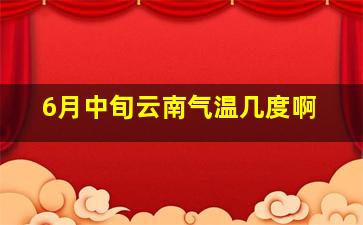 6月中旬云南气温几度啊